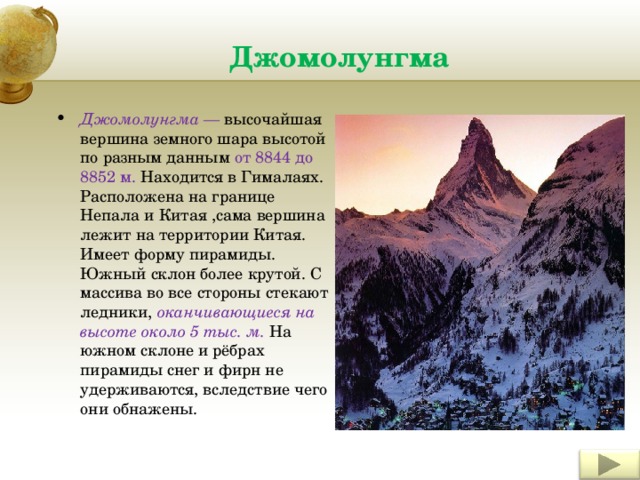 Джомолунгма

• Джомолунгма — высочайшая вершина земного шара высотой по разным данным от 8844 до 8852 м. Находится в Гималаях. Расположена на границе Непала и Китая ,сама вершина лежит на территории Китая. Имеет форму пирамиды. Южный склон более крутой. С массива во все стороны стекают ледники, оканчивающиеся на высоте около 5 тыс. м. На южном склоне и рёбрах пирамиды снег и фирн не удерживаются, вследствие чего они обнажены.